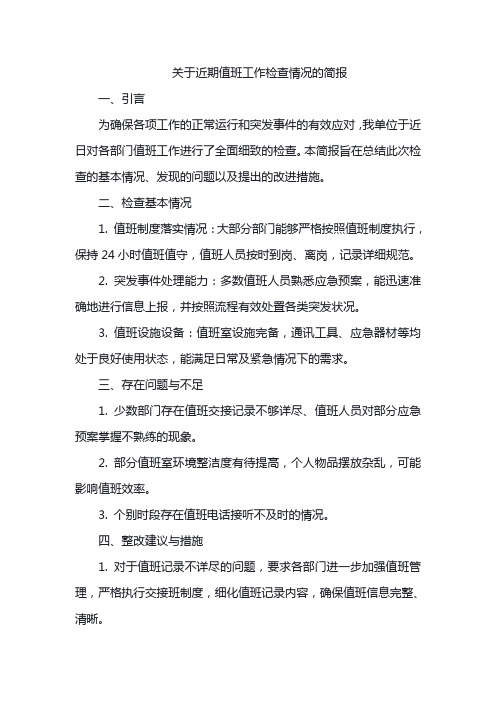 关于近期值班工作检查情况的简报

一、引言

为确保各项工作的正常运行和突发事件的有效应对，我单位于近日对各部门值班工作进行了全面细致的检查。本简报旨在总结此次检查的基本情况、发现的问题以及提出的改进措施。

二、检查基本情况

1. 值班制度落实情况：大部分部门能够严格按照值班制度执行，保持 24 小时值班值守，值班人员按时到岗、离岗，记录详细规范。

2. 突发事件处理能力：多数值班人员熟悉应急预案，能迅速准确地进行信息上报，并按照流程有效处置各类突发状况。

3. 值班设施设备：值班室设施完备，通讯工具、应急器材等均处于良好使用状态，能满足日常及紧急情况下的需求。

三、存在问题与不足

1. 少数部门存在值班交接记录不够详尽、值班人员对部分应急预案掌握不熟练的现象。

2. 部分值班室环境整洁度有待提高，个人物品摆放杂乱，可能影响值班效率。

3. 个别时段存在值班电话接听不及时的情况。

四、整改建议与措施

1. 对于值班记录不详尽的问题，要求各部门进一步加强值班管理，严格执行交接班制度，细化值班记录内容，确保值班信息完整、清晰。